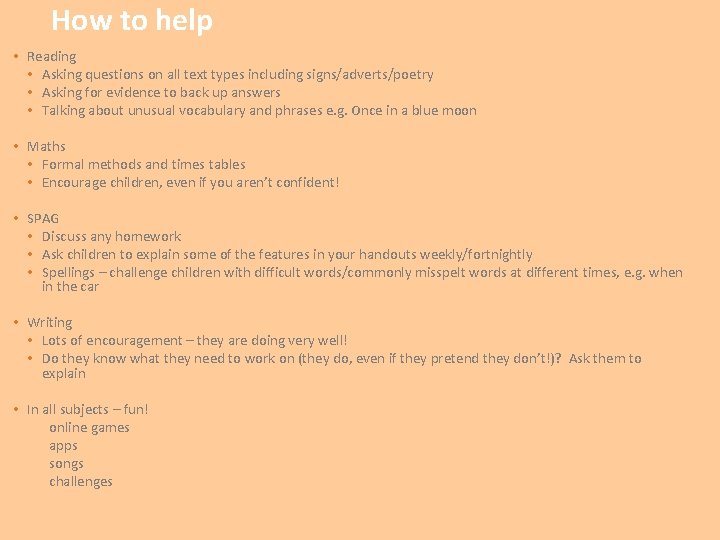 How to help

• Reading
• Asking questions on all text types including signs/adverts/poetry
• Asking for evidence to back up answers
• Talking about unusual vocabulary and phrases e.g. Once in a blue moon

• Maths
• Formal methods and times tables
• Encourage children, even if you aren't confident!

• SPAG
• Discuss any homework
• Ask children to explain some of the features in your handouts weekly/fortnightly
• Spellings – challenge children with difficult words/commonly misspelt words at different times, e.g. when in the car

• Writing
• Lots of encouragement – they are doing very well!
• Do they know what they need to work on (they do, even if they pretend they don't!)? Ask them to explain

• In all subjects – fun!
online games
apps
songs
challenges